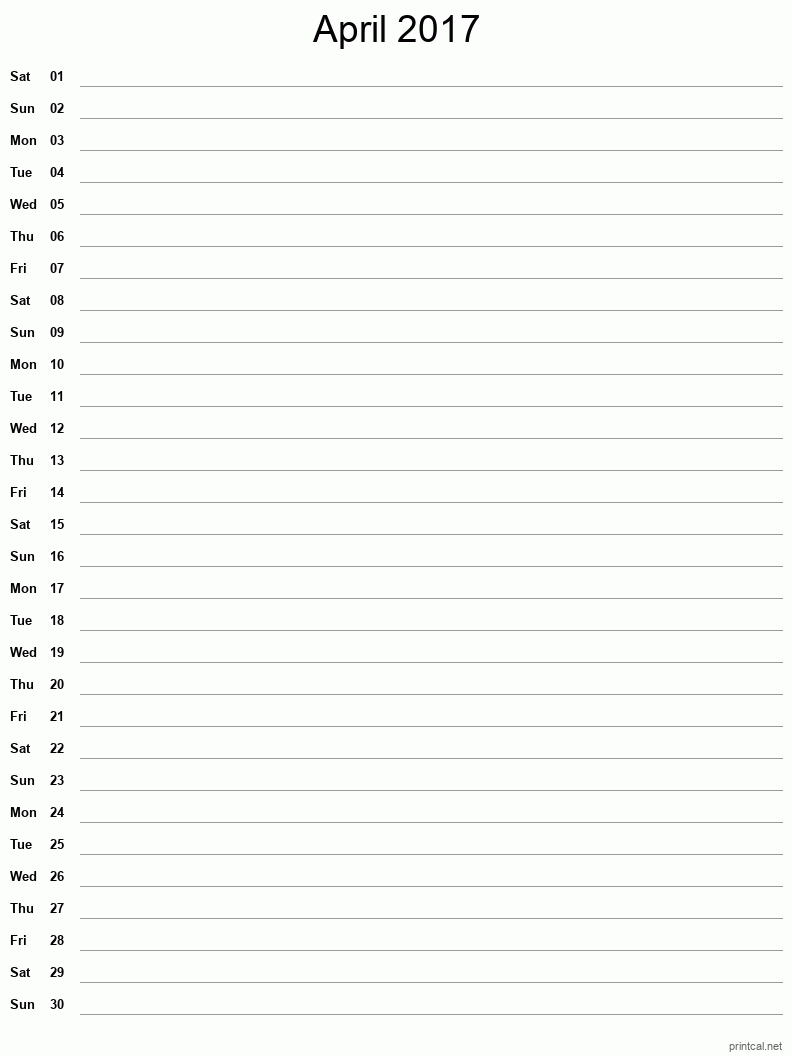 April 2017

Sat 01
Sun 02
Mon 03
Tue 04
Wed 05
Thu 06
Fri 07
Sat 08
Sun 09
Mon 10
Tue 11
Wed 12
Thu 13
Fri 14
Sat 15
Sun 16
Mon 17
Tue 18
Wed 19
Thu 20
Fri 21
Sat 22
Sun 23
Mon 24
Tue 25
Wed 26
Thu 27
Fri 28
Sat 29
Sun 30

printcal.net